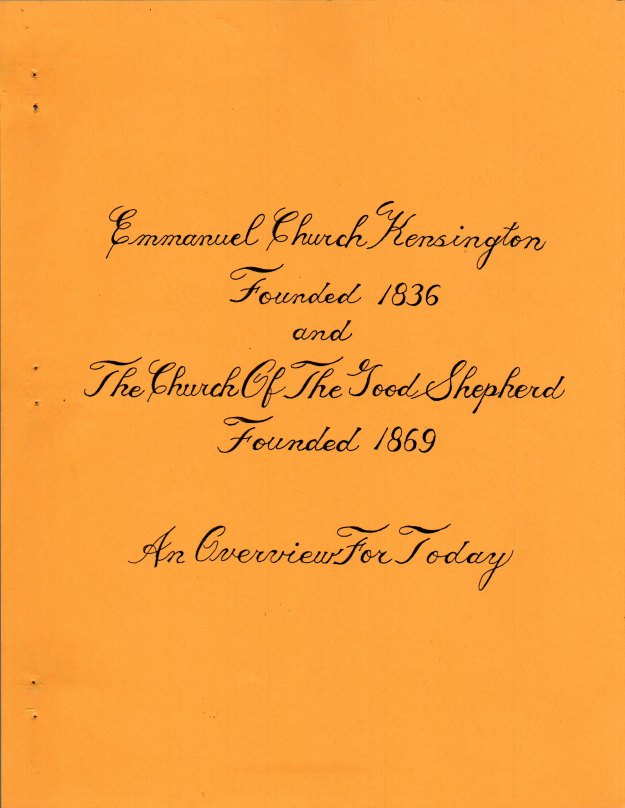 Emmanuel Church Kensington
Founded 1836
and
The Church Of The Good Shepherd
Founded 1869

An Overview For Today